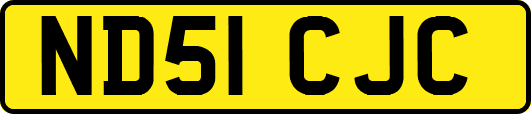 ND51 CJC